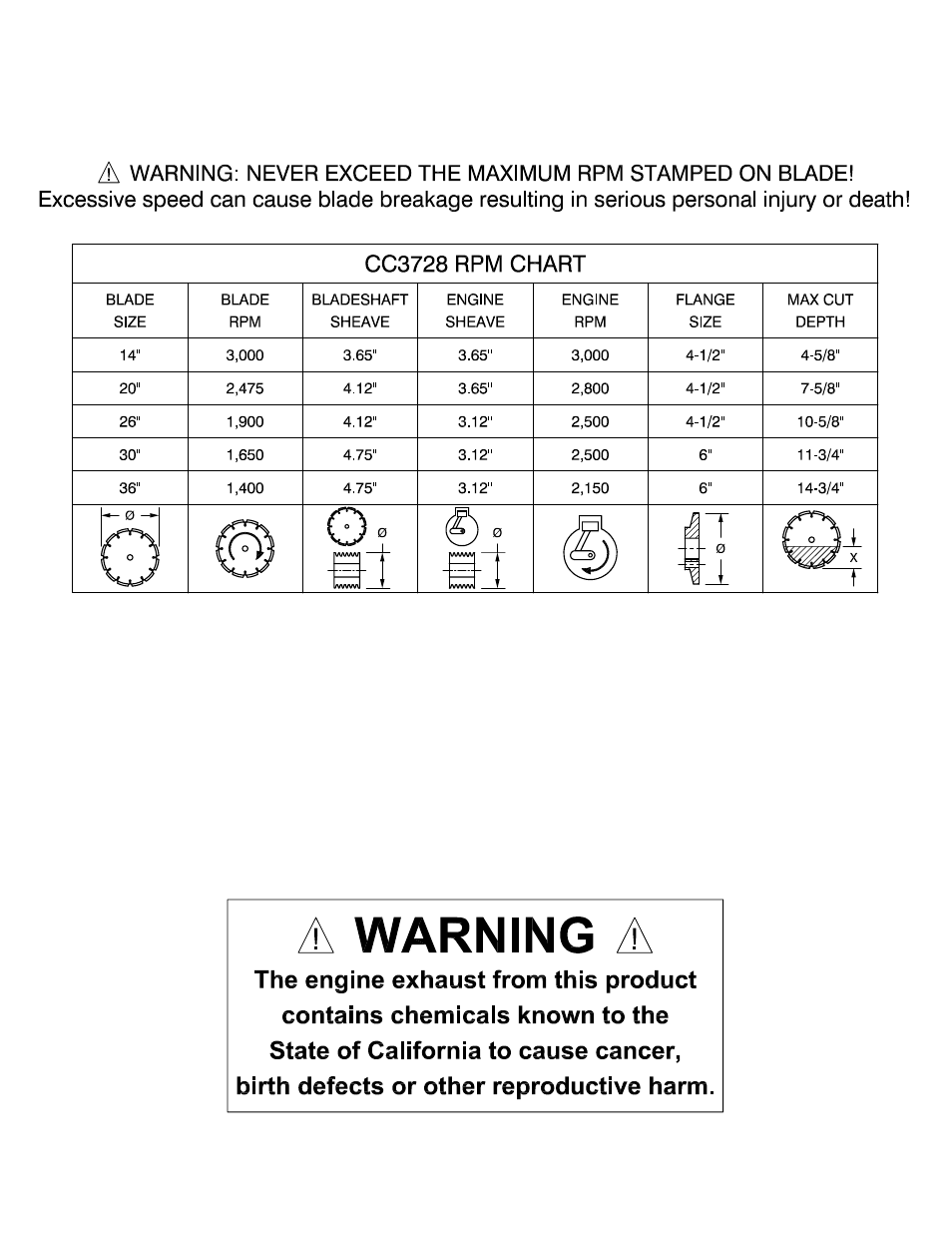 ⚠ WARNING: NEVER EXCEED THE MAXIMUM RPM STAMPED ON BLADE!
Excessive speed can cause blade breakage resulting in serious personal injury or death!

CC3728 RPM CHART

| BLADE SIZE | BLADE RPM | BLADESHAFT SHEAVE | ENGINE SHEAVE | ENGINE RPM | FLANGE SIZE | MAX CUT DEPTH |
|---|---|---|---|---|---|---|
| 14" | 3,000 | 3.65" | 3.65" | 3,000 | 4-1/2" | 4-5/8" |
| 20" | 2,475 | 4.12" | 3.65" | 2,800 | 4-1/2" | 7-5/8" |
| 26" | 1,900 | 4.12" | 3.12" | 2,500 | 4-1/2" | 10-5/8" |
| 30" | 1,650 | 4.75" | 3.12" | 2,500 | 6" | 11-3/4" |
| 36" | 1,400 | 4.75" | 3.12" | 2,150 | 6" | 14-3/4" |
| Ø | | Ø | Ø | | Ø | X |

⚠ WARNING ⚠
The engine exhaust from this product contains chemicals known to the State of California to cause cancer, birth defects or other reproductive harm.